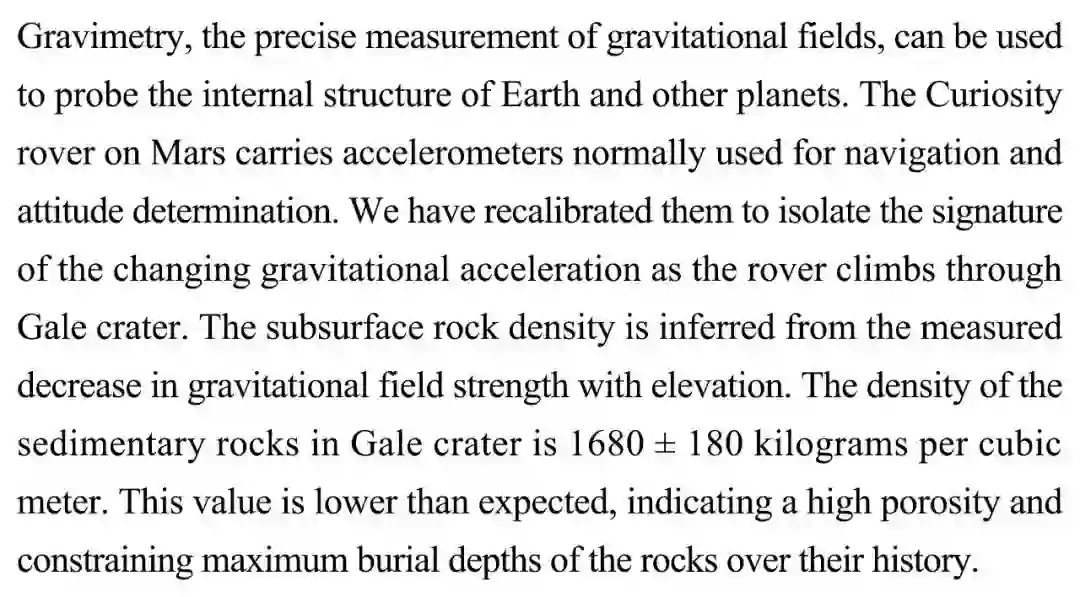 Gravimetry, the precise measurement of gravitational fields, can be used to probe the internal structure of Earth and other planets. The Curiosity rover on Mars carries accelerometers normally used for navigation and attitude determination. We have recalibrated them to isolate the signature of the changing gravitational acceleration as the rover climbs through Gale crater. The subsurface rock density is inferred from the measured decrease in gravitational field strength with elevation. The density of the sedimentary rocks in Gale crater is $1680 \pm 180$ kilograms per cubic meter. This value is lower than expected, indicating a high porosity and constraining maximum burial depths of the rocks over their history.